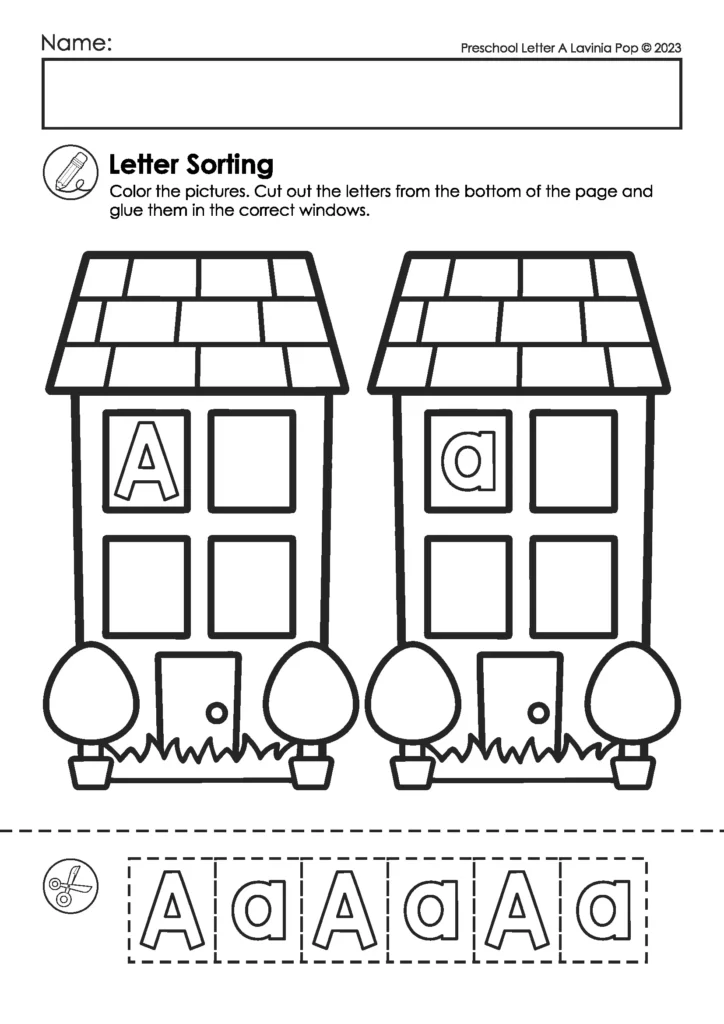 Name:

Preschool Letter A Lavinia Pop © 2023

Letter Sorting

Color the pictures. Cut out the letters from the bottom of the page and glue them in the correct windows.

A

a

A a A a A a